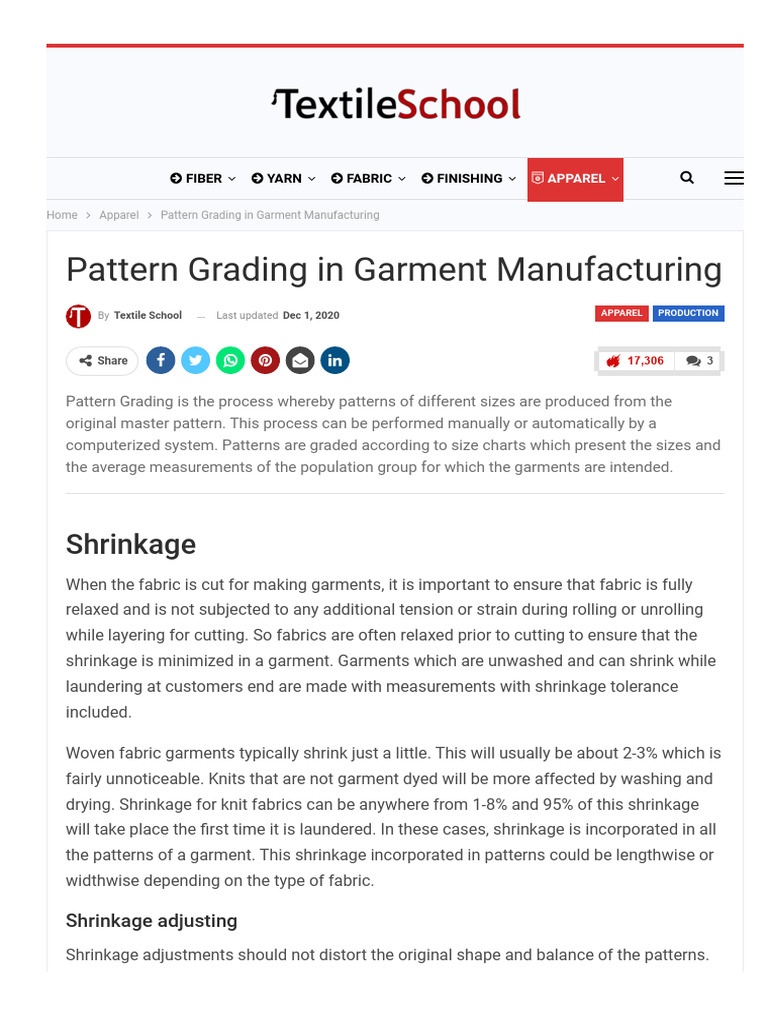 TextileSchool

FIBER YARN FABRIC FINISHING APPAREL

Home > Apparel > Pattern Grading in Garment Manufacturing

Pattern Grading in Garment Manufacturing

By Textile School — Last updated Dec 1, 2020

APPAREL PRODUCTION

Share

17,306 3

Pattern Grading is the process whereby patterns of different sizes are produced from the original master pattern. This process can be performed manually or automatically by a computerized system. Patterns are graded according to size charts which present the sizes and the average measurements of the population group for which the garments are intended.

Shrinkage

When the fabric is cut for making garments, it is important to ensure that fabric is fully relaxed and is not subjected to any additional tension or strain during rolling or unrolling while layering for cutting. So fabrics are often relaxed prior to cutting to ensure that the shrinkage is minimized in a garment. Garments which are unwashed and can shrink while laundering at customers end are made with measurements with shrinkage tolerance included.

Woven fabric garments typically shrink just a little. This will usually be about 2-3% which is fairly unnoticeable. Knits that are not garment dyed will be more affected by washing and drying. Shrinkage for knit fabrics can be anywhere from 1-8% and 95% of this shrinkage will take place the first time it is laundered. In these cases, shrinkage is incorporated in all the patterns of a garment. This shrinkage incorporated in patterns could be lengthwise or widthwise depending on the type of fabric.

Shrinkage adjusting

Shrinkage adjustments should not distort the original shape and balance of the patterns.